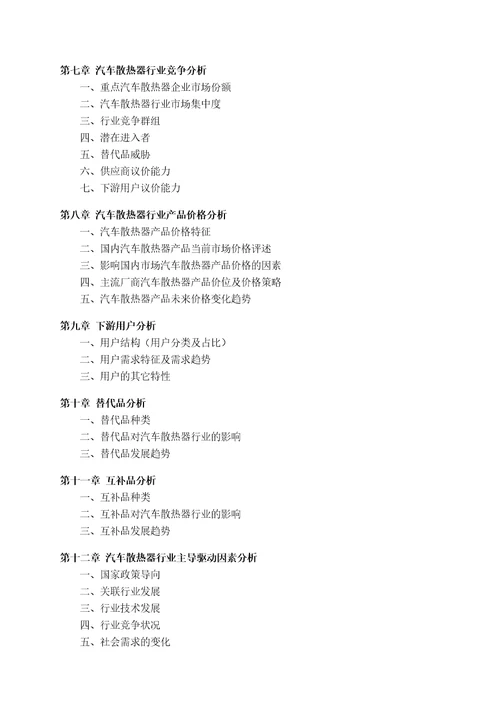 第七章 汽车散热器行业竞争分析
一、重点汽车散热器企业市场份额
二、汽车散热器行业市场集中度
三、行业竞争群组
四、潜在进入者
五、替代品威胁
六、供应商议价能力
七、下游用户议价能力

第八章 汽车散热器行业产品价格分析
一、汽车散热器产品价格特征
二、国内汽车散热器产品当前市场价格评述
三、影响国内市场汽车散热器产品价格的因素
四、主流厂商汽车散热器产品价位及价格策略
五、汽车散热器产品未来价格变化趋势

第九章 下游用户分析
一、用户结构（用户分类及占比）
二、用户需求特征及需求趋势
三、用户的其它特性

第十章 替代品分析
一、替代品种类
二、替代品对汽车散热器行业的影响
三、替代品发展趋势

第十一章 互补品分析
一、互补品种类
二、互补品对汽车散热器行业的影响
三、互补品发展趋势

第十二章 汽车散热器行业主导驱动因素分析
一、国家政策导向
二、关联行业发展
三、行业技术发展
四、行业竞争状况
五、社会需求的变化